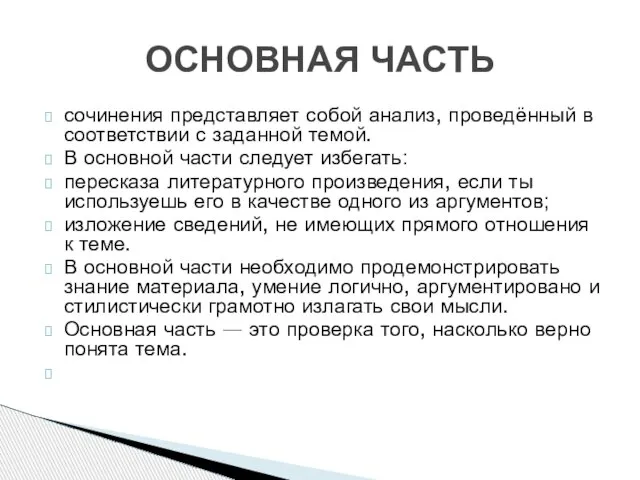 ОСНОВНАЯ ЧАСТЬ

сочинения представляет собой анализ, проведённый в соответствии с заданной темой.

В основной части следует избегать:

пересказа литературного произведения, если ты используешь его в качестве одного из аргументов;

изложение сведений, не имеющих прямого отношения к теме.

В основной части необходимо продемонстрировать знание материала, умение логично, аргументировано и стилистически грамотно излагать свои мысли.

Основная часть — это проверка того, насколько верно понята тема.